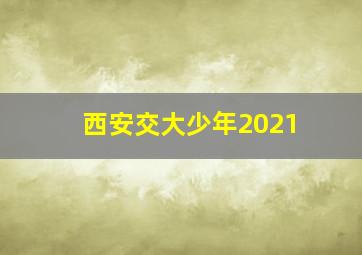 西安交大少年2021